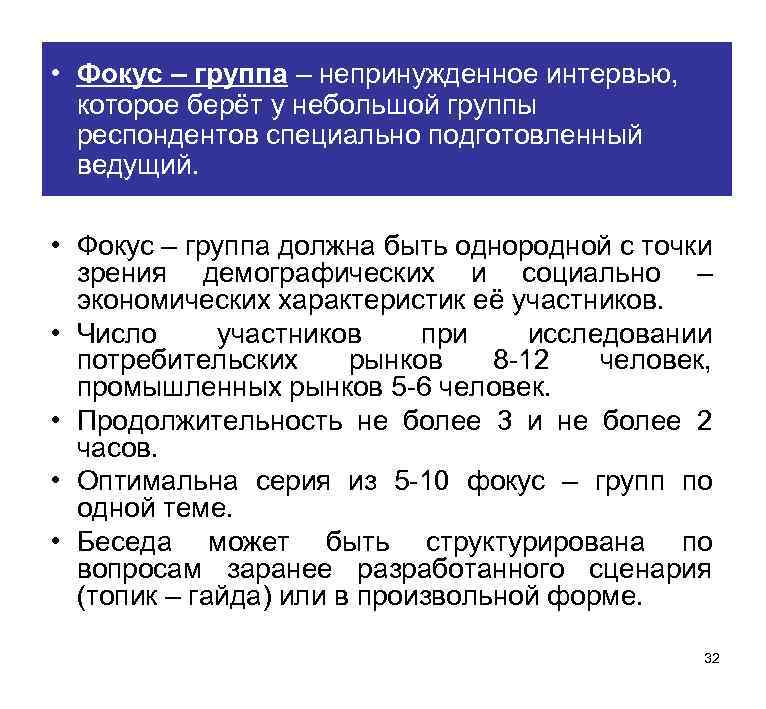 • Фокус – группа – непринужденное интервью, которое берёт у небольшой группы респондентов специально подготовленный ведущий.

• Фокус – группа должна быть однородной с точки зрения демографических и социально – экономических характеристик её участников.
• Число участников при исследовании потребительских рынков 8-12 человек, промышленных рынков 5-6 человек.
• Продолжительность не более 3 и не более 2 часов.
• Оптимальна серия из 5-10 фокус – групп по одной теме.
• Беседа может быть структурирована по вопросам заранее разработанного сценария (топик – гайда) или в произвольной форме.

32